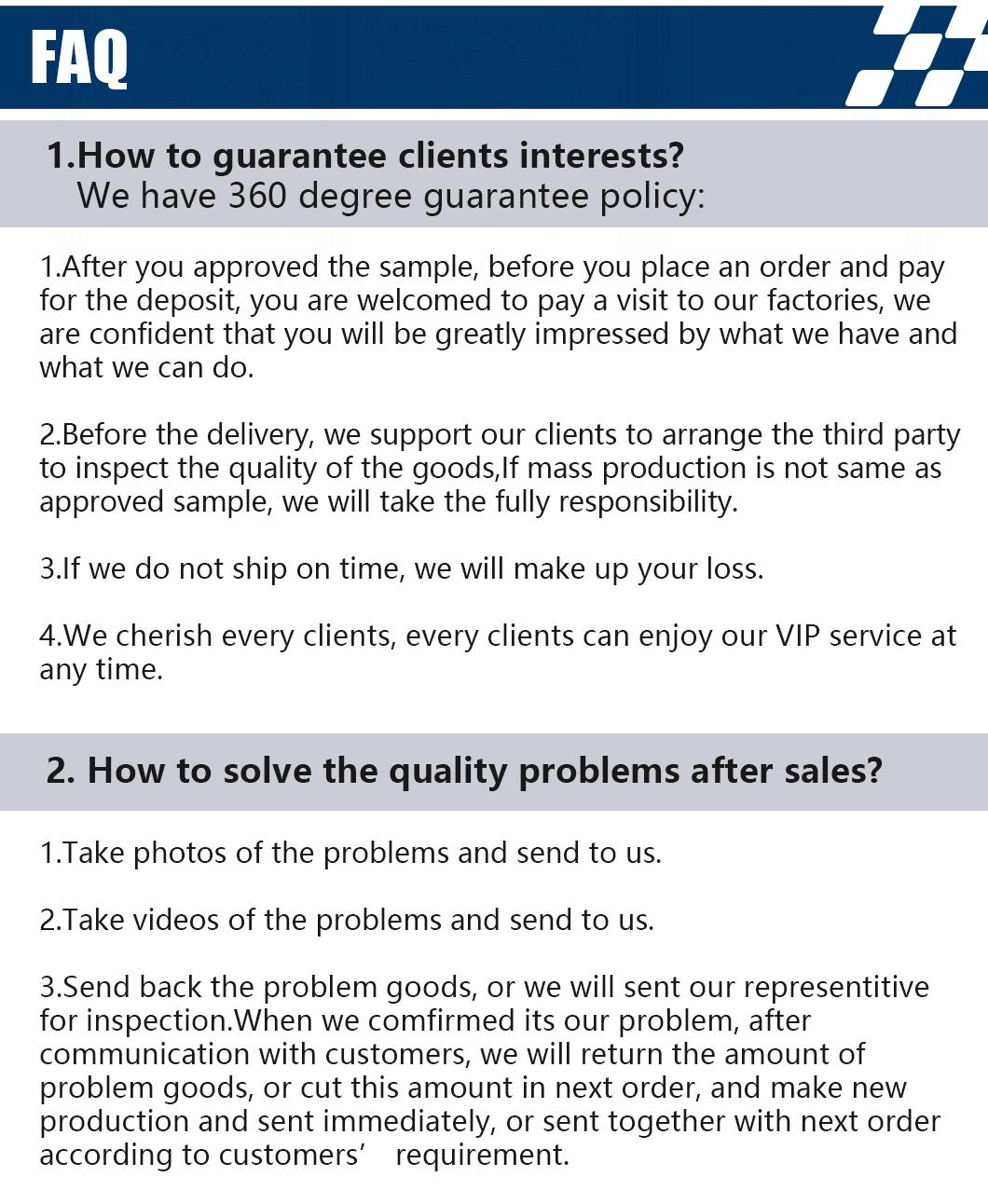 FAQ

1.How to guarantee clients interests?
We have 360 degree guarantee policy:

1.After you approved the sample, before you place an order and pay for the deposit, you are welcomed to pay a visit to our factories, we are confident that you will be greatly impressed by what we have and what we can do.

2.Before the delivery, we support our clients to arrange the third party to inspect the quality of the goods,If mass production is not same as approved sample, we will take the fully responsibility.

3.If we do not ship on time, we will make up your loss.

4.We cherish every clients, every clients can enjoy our VIP service at any time.

2. How to solve the quality problems after sales?

1.Take photos of the problems and send to us.

2.Take videos of the problems and send to us.

3.Send back the problem goods, or we will sent our representitive for inspection.When we comfirmed its our problem, after communication with customers, we will return the amount of problem goods, or cut this amount in next order, and make new production and sent immediately, or sent together with next order according to customers’ requirement.